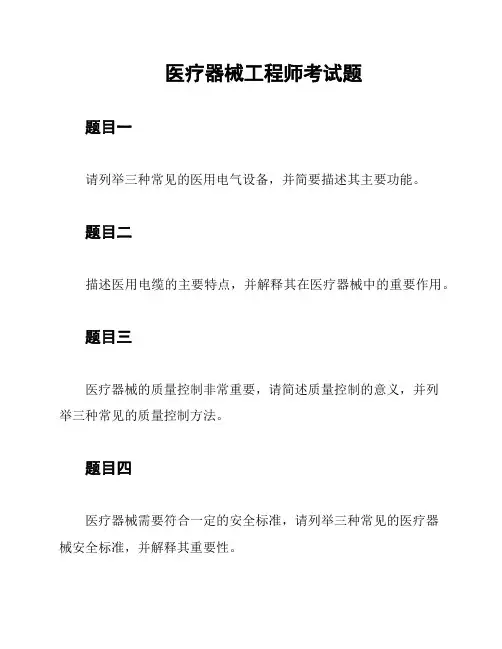 医疗器械工程师考试题

题目一

请列举三种常见的医用电气设备，并简要描述其主要功能。

题目二

描述医用电缆的主要特点，并解释其在医疗器械中的重要作用。

题目三

医疗器械的质量控制非常重要，请简述质量控制的意义，并列举三种常见的质量控制方法。

题目四

医疗器械需要符合一定的安全标准，请列举三种常见的医疗器械安全标准，并解释其重要性。